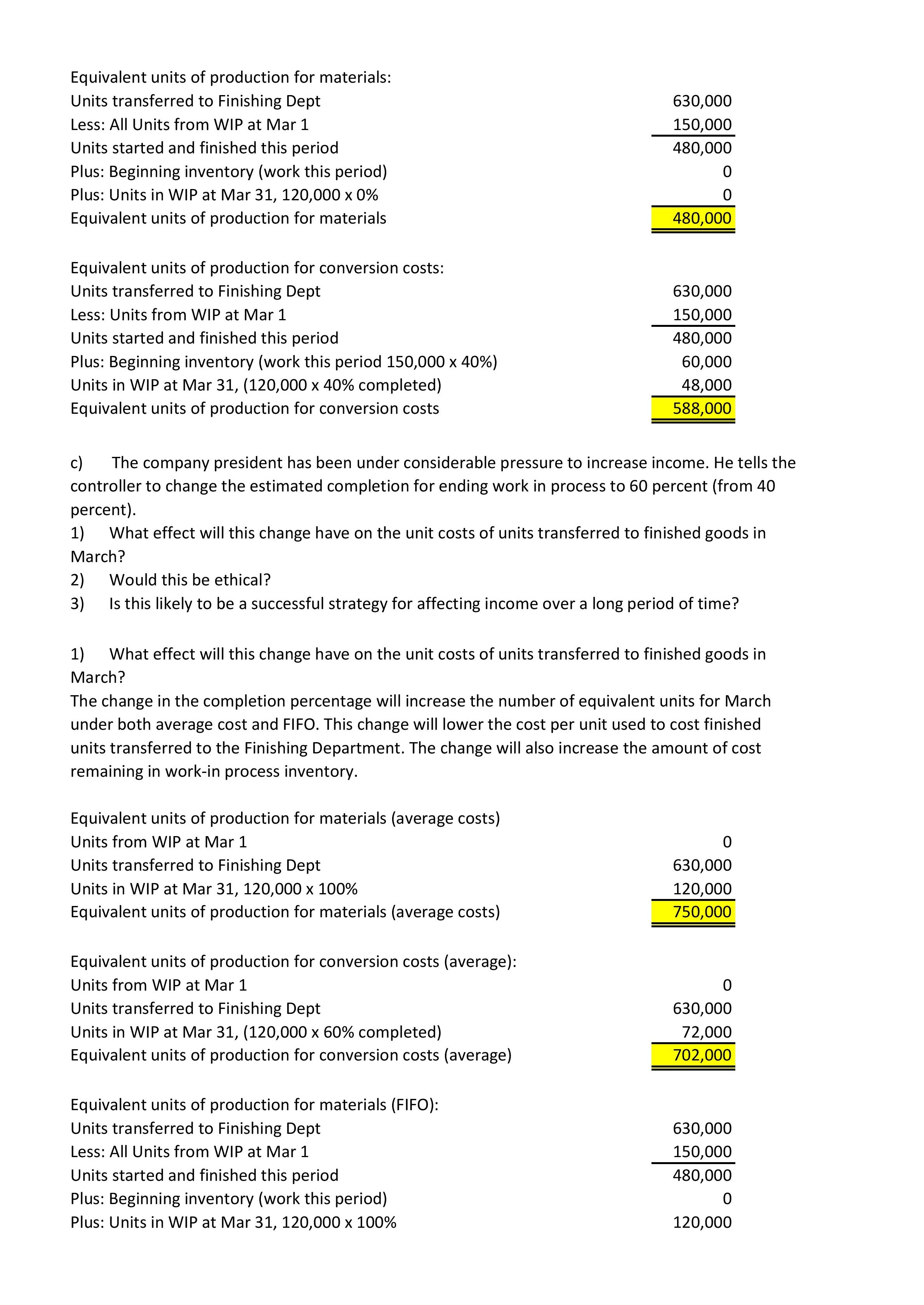 Equivalent units of production for materials:

| | |
|---|---|
| Units transferred to Finishing Dept | 630,000 |
| Less: All Units from WIP at Mar 1 | 150,000 |
| Units started and finished this period | 480,000 |
| Plus: Beginning inventory (work this period) | 0 |
| Plus: Units in WIP at Mar 31, 120,000 x 0% | 0 |
| Equivalent units of production for materials | 480,000 |

Equivalent units of production for conversion costs:

| | |
|---|---|
| Units transferred to Finishing Dept | 630,000 |
| Less: Units from WIP at Mar 1 | 150,000 |
| Units started and finished this period | 480,000 |
| Plus: Beginning inventory (work this period 150,000 x 40%) | 60,000 |
| Units in WIP at Mar 31, (120,000 x 40% completed) | 48,000 |
| Equivalent units of production for conversion costs | 588,000 |

c) The company president has been under considerable pressure to increase income. He tells the controller to change the estimated completion for ending work in process to 60 percent (from 40 percent).
1) What effect will this change have on the unit costs of units transferred to finished goods in March?
2) Would this be ethical?
3) Is this likely to be a successful strategy for affecting income over a long period of time?

1) What effect will this change have on the unit costs of units transferred to finished goods in March?
The change in the completion percentage will increase the number of equivalent units for March under both average cost and FIFO. This change will lower the cost per unit used to cost finished units transferred to the Finishing Department. The change will also increase the amount of cost remaining in work-in process inventory.

Equivalent units of production for materials (average costs)

| | |
|---|---|
| Units from WIP at Mar 1 | 0 |
| Units transferred to Finishing Dept | 630,000 |
| Units in WIP at Mar 31, 120,000 x 100% | 120,000 |
| Equivalent units of production for materials (average costs) | 750,000 |

Equivalent units of production for conversion costs (average):

| | |
|---|---|
| Units from WIP at Mar 1 | 0 |
| Units transferred to Finishing Dept | 630,000 |
| Units in WIP at Mar 31, (120,000 x 60% completed) | 72,000 |
| Equivalent units of production for conversion costs (average) | 702,000 |

Equivalent units of production for materials (FIFO):

| | |
|---|---|
| Units transferred to Finishing Dept | 630,000 |
| Less: All Units from WIP at Mar 1 | 150,000 |
| Units started and finished this period | 480,000 |
| Plus: Beginning inventory (work this period) | 0 |
| Plus: Units in WIP at Mar 31, 120,000 x 100% | 120,000 |